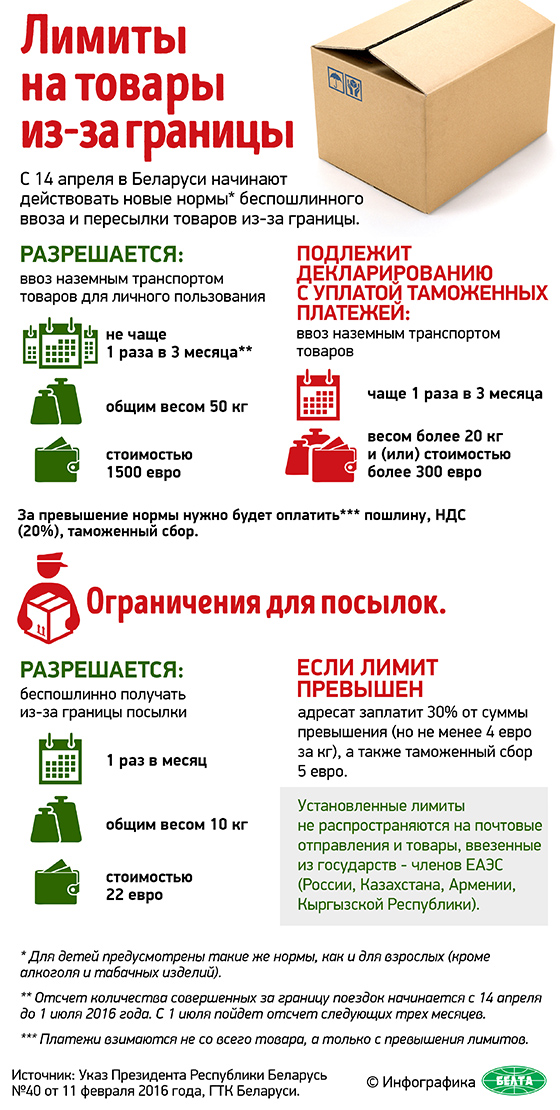 Лимиты на товары из-за границы

С 14 апреля в Беларуси начинают действовать новые нормы* беспошлинного ввоза и пересылки товаров из-за границы.

РАЗРЕШАЕТСЯ:
ввоз наземным транспортом товаров для личного пользования

не чаще 1 раза в 3 месяца**

общим весом 50 кг

стоимостью 1500 евро

ПОДЛЕЖИТ ДЕКЛАРИРОВАНИЮ С УПЛАТОЙ ТАМОЖЕННЫХ ПЛАТЕЖЕЙ:
ввоз наземным транспортом товаров

чаще 1 раза в 3 месяца

весом более 20 кг и (или) стоимостью более 300 евро

За превышение нормы нужно будет оплатить*** пошлину, НДС (20%), таможенный сбор.

Ограничения для посылок.

РАЗРЕШАЕТСЯ:
беспошлинно получать из-за границы посылки

1 раз в месяц

общим весом 10 кг

стоимостью 22 евро

ЕСЛИ ЛИМИТ ПРЕВЫШЕН
адресат заплатит 30% от суммы превышения (но не менее 4 евро за кг), а также таможенный сбор 5 евро.

Установленные лимиты не распространяются на почтовые отправления и товары, ввезенные из государств - членов ЕАЭС (России, Казахстана, Армении, Кыргызской Республики).

* Для детей предусмотрены такие же нормы, как и для взрослых (кроме алкоголя и табачных изделий).

** Отсчет количества совершенных за границу поездок начинается с 14 апреля до 1 июля 2016 года. С 1 июля пойдет отсчет следующих трех месяцев.

*** Платежи взимаются не со всего товара, а только с превышения лимитов.

Источник: Указ Президента Республики Беларусь №40 от 11 февраля 2016 года, ГТК Беларуси.

© Инфографика БЕЛТА